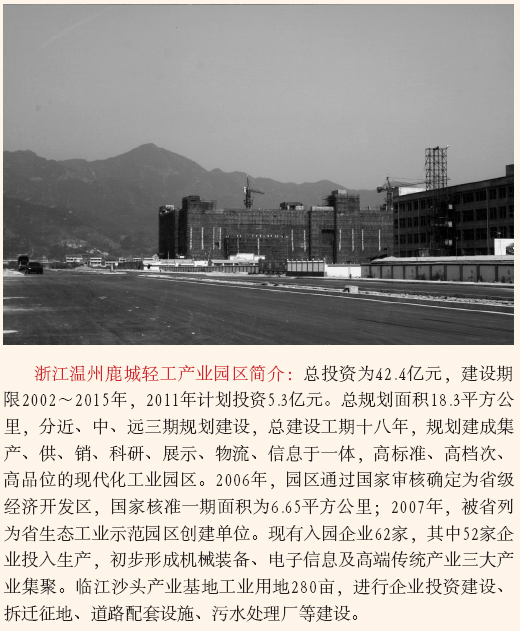 浙江温州鹿城轻工产业园区简介：总投资为42.4亿元，建设期限2002～2015年，2011年计划投资5.3亿元。总规划面积18.3平方公里，分近、中、远三期规划建设，总建设工期十八年，规划建成集产、供、销、科研、展示、物流、信息于一体，高标准、高档次、高品位的现代化工业园区。2006年，园区通过国家审核确定为省级经济开发区，国家核准一期面积为6.65平方公里；2007年，被省列为省生态工业示范园区创建单位。现有入园企业62家，其中52家企业投入生产，初步形成机械装备、电子信息及高端传统产业三大产业集聚。临江沙头产业基地工业用地280亩，进行企业投资建设、拆迁征地、道路配套设施、污水处理厂等建设。